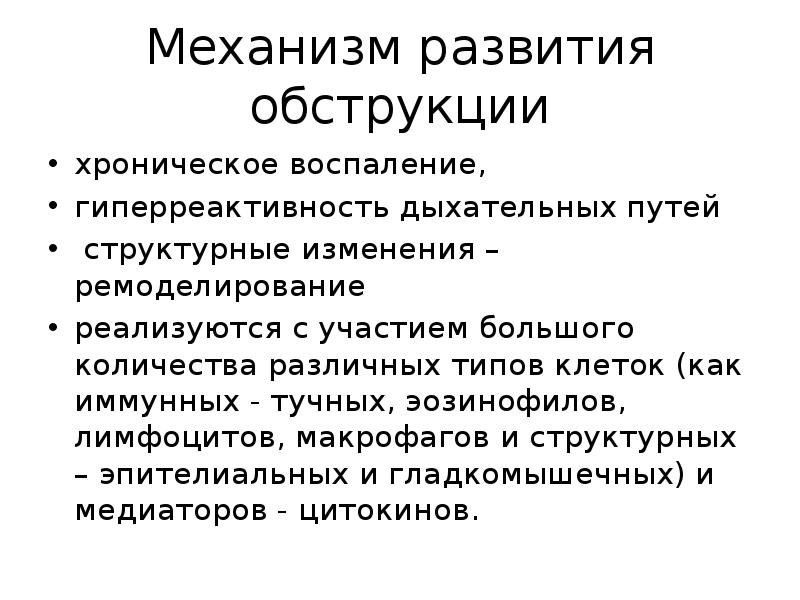 Механизм развития обструкции

• хроническое воспаление,
• гиперреактивность дыхательных путей
• структурные изменения – ремоделирование
• реализуются с участием большого количества различных типов клеток (как иммунных - тучных, эозинофилов, лимфоцитов, макрофагов и структурных – эпителиальных и гладкомышечных) и медиаторов - цитокинов.